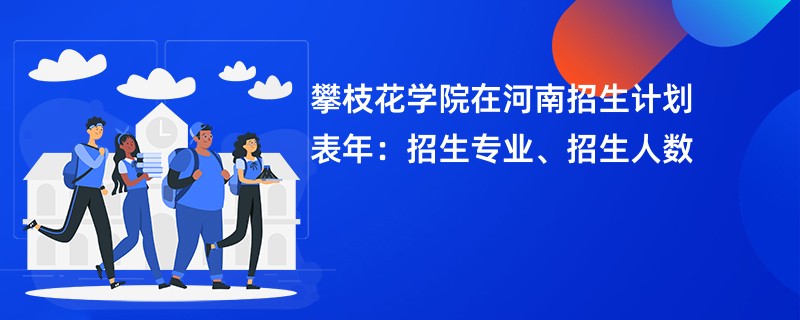 攀枝花学院在河南招生计划表年：招生专业、招生人数